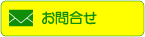 お問合せ